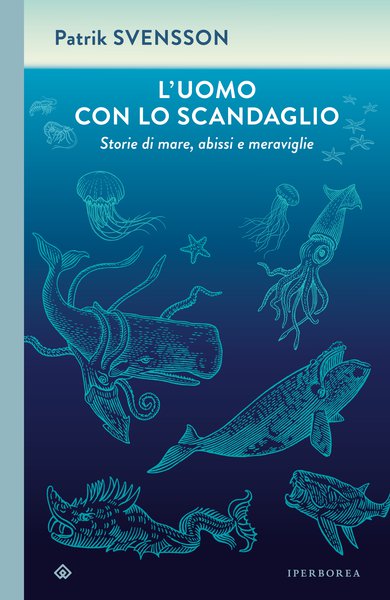 Patrik SVENSSON

L'UOMO CON LO SCANDAGLIO

Storie di mare, abissi e meraviglie

IPERBOREA